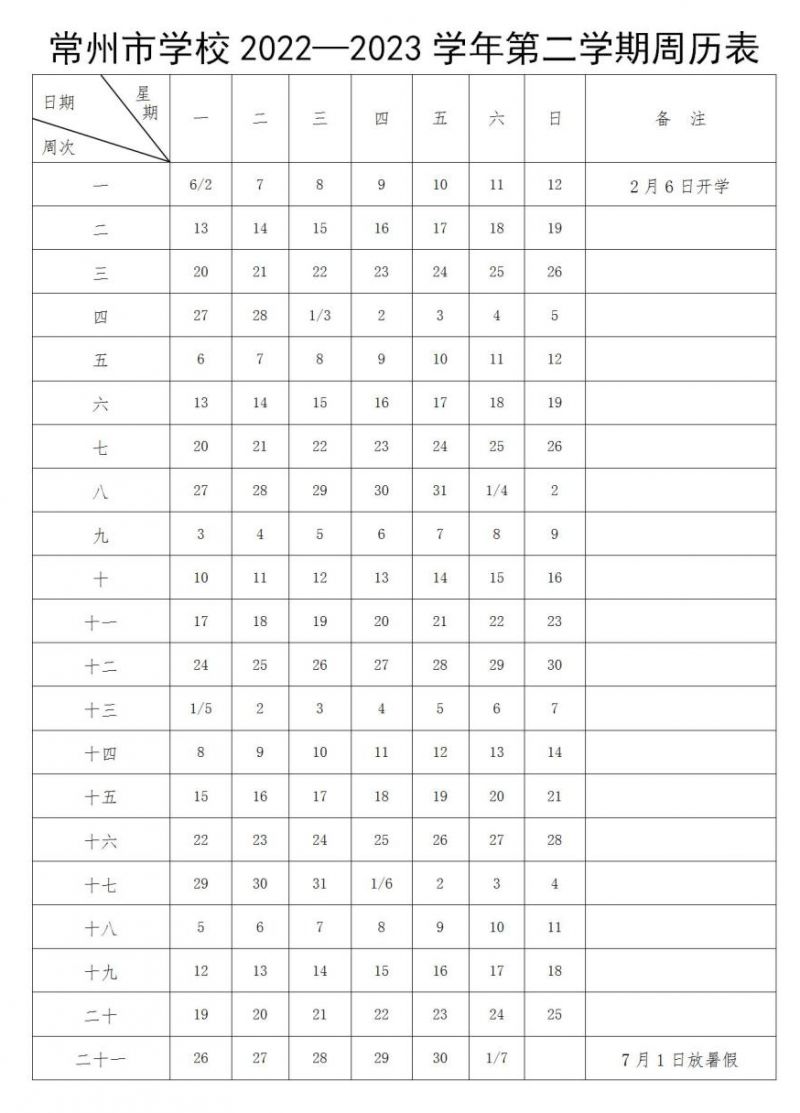 常州市学校 2022—2023 学年第二学期周历表

| 日期 星期 周次 | 一 | 二 | 三 | 四 | 五 | 六 | 日 | 备　注 |
|---|---|---|---|---|---|---|---|---|
| 一 | 6/2 | 7 | 8 | 9 | 10 | 11 | 12 | 2月6日开学 |
| 二 | 13 | 14 | 15 | 16 | 17 | 18 | 19 | |
| 三 | 20 | 21 | 22 | 23 | 24 | 25 | 26 | |
| 四 | 27 | 28 | 1/3 | 2 | 3 | 4 | 5 | |
| 五 | 6 | 7 | 8 | 9 | 10 | 11 | 12 | |
| 六 | 13 | 14 | 15 | 16 | 17 | 18 | 19 | |
| 七 | 20 | 21 | 22 | 23 | 24 | 25 | 26 | |
| 八 | 27 | 28 | 29 | 30 | 31 | 1/4 | 2 | |
| 九 | 3 | 4 | 5 | 6 | 7 | 8 | 9 | |
| 十 | 10 | 11 | 12 | 13 | 14 | 15 | 16 | |
| 十一 | 17 | 18 | 19 | 20 | 21 | 22 | 23 | |
| 十二 | 24 | 25 | 26 | 27 | 28 | 29 | 30 | |
| 十三 | 1/5 | 2 | 3 | 4 | 5 | 6 | 7 | |
| 十四 | 8 | 9 | 10 | 11 | 12 | 13 | 14 | |
| 十五 | 15 | 16 | 17 | 18 | 19 | 20 | 21 | |
| 十六 | 22 | 23 | 24 | 25 | 26 | 27 | 28 | |
| 十七 | 29 | 30 | 31 | 1/6 | 2 | 3 | 4 | |
| 十八 | 5 | 6 | 7 | 8 | 9 | 10 | 11 | |
| 十九 | 12 | 13 | 14 | 15 | 16 | 17 | 18 | |
| 二十 | 19 | 20 | 21 | 22 | 23 | 24 | 25 | |
| 二十一 | 26 | 27 | 28 | 29 | 30 | 1/7 | | 7月1日放暑假 |